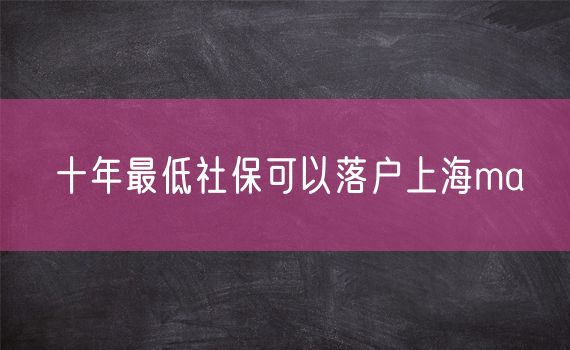 十年最低社保可以落户上海ma